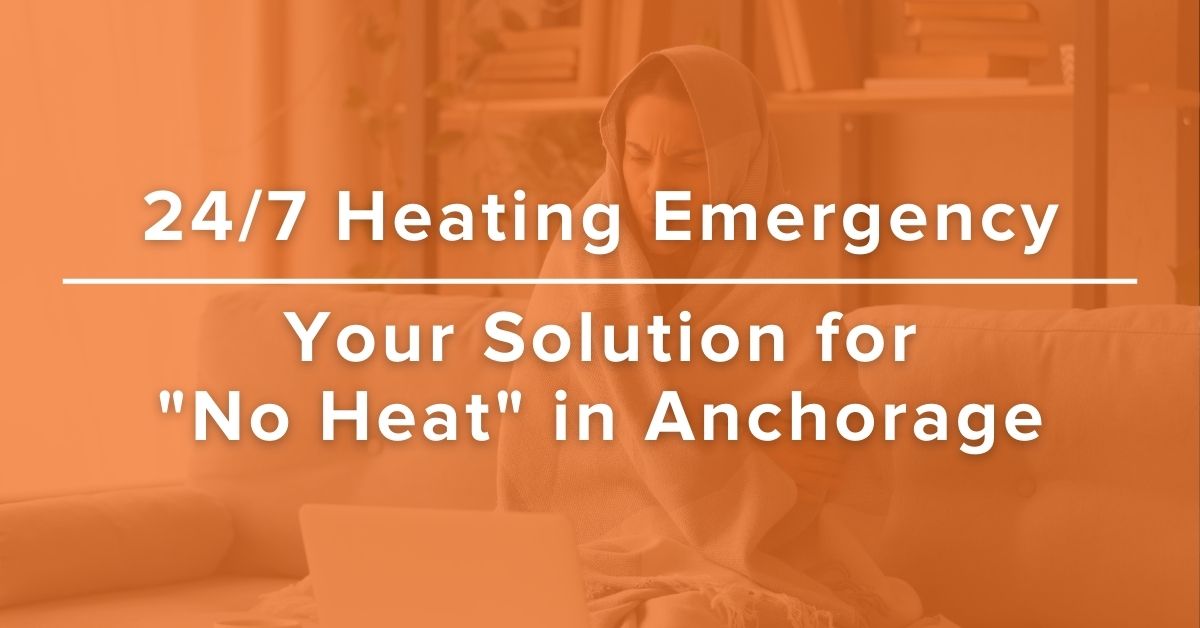 24/7 Heating Emergency

Your Solution for "No Heat" in Anchorage